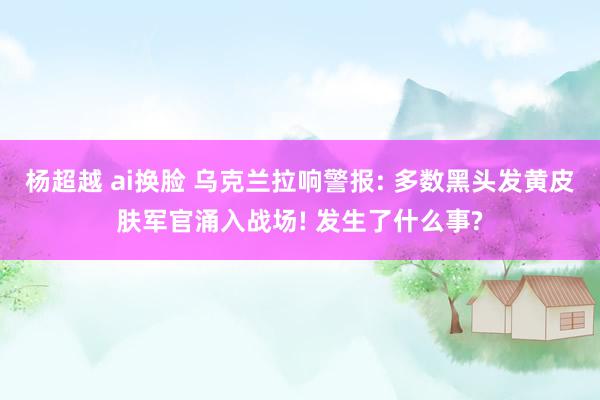 杨超越 ai换脸 乌克兰拉响警报: 多数黑头发黄皮肤军官涌入战场! 发生了什么事?